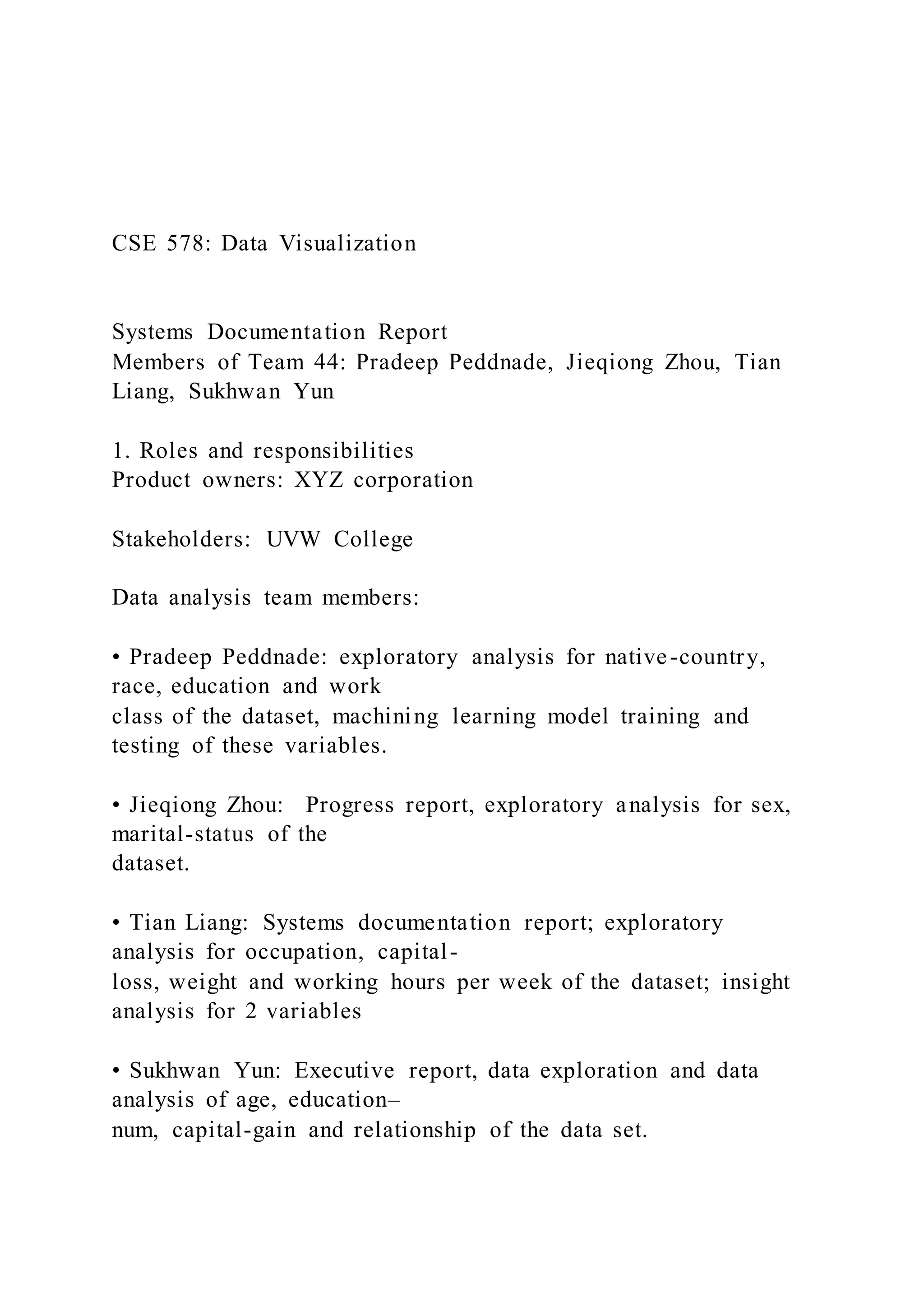 CSE 578: Data Visualization

Systems Documentation Report
Members of Team 44: Pradeep Peddnade, Jieqiong Zhou, Tian Liang, Sukhwan Yun

1. Roles and responsibilities
Product owners: XYZ corporation

Stakeholders: UVW College

Data analysis team members:

• Pradeep Peddnade: exploratory analysis for native-country, race, education and work class of the dataset, machining learning model training and testing of these variables.

• Jieqiong Zhou: Progress report, exploratory analysis for sex, marital-status of the dataset.

• Tian Liang: Systems documentation report; exploratory analysis for occupation, capital-loss, weight and working hours per week of the dataset; insight analysis for 2 variables

• Sukhwan Yun: Executive report, data exploration and data analysis of age, education–num, capital-gain and relationship of the data set.